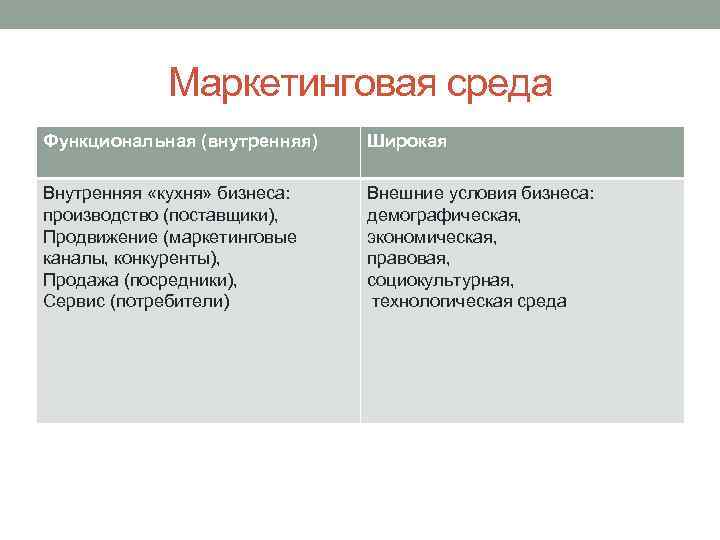 Маркетинговая среда

| Функциональная (внутренняя) | Широкая |
|---|---|
| Внутренняя «кухня» бизнеса: производство (поставщики), Продвижение (маркетинговые каналы, конкуренты), Продажа (посредники), Сервис (потребители) | Внешние условия бизнеса: демографическая, экономическая, правовая, социокультурная, технологическая среда |